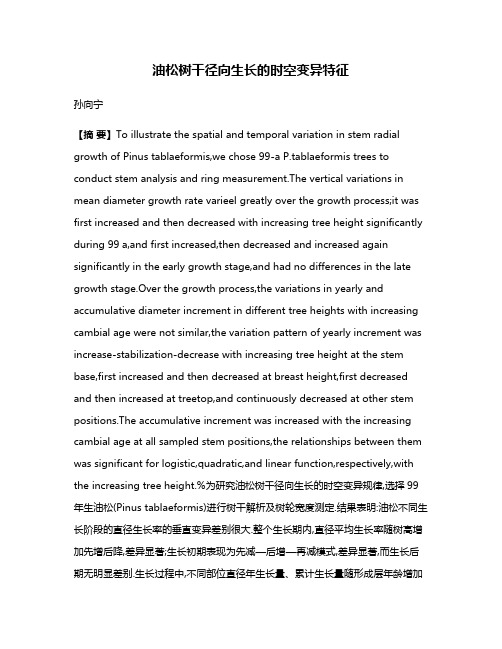 油松树干径向生长的时空变异特征

孙向宁

【摘 要】To illustrate the spatial and temporal variation in stem radial growth of Pinus tablaeformis,we chose 99-a P.tablaeformis trees to conduct stem analysis and ring measurement.The vertical variations in mean diameter growth rate varieel greatly over the growth process;it was first increased and then decreased with increasing tree height significantly during 99 a,and first increased,then decreased and increased again significantly in the early growth stage,and had no differences in the late growth stage.Over the growth process,the variations in yearly and accumulative diameter increment in different tree heights with increasing cambial age were not similar,the variation pattern of yearly increment was increase-stabilization-decrease with increasing tree height at the stem base,first increased and then decreased at breast height,first decreased and then increased at treetop,and continuously decreased at other stem positions.The accumulative increment was increased with the increasing cambial age at all sampled stem positions,the relationships between them was significant for logistic,quadratic,and linear function,respectively,with the increasing tree height.%为研究油松树干径向生长的时空变异规律,选择 99 年生油松(Pinus tablaeformis)进行树干解析及树轮宽度测定.结果表明:油松不同生长阶段的直径生长率的垂直变异差别很大.整个生长期内,直径平均生长率随树高增加先增后降,差异显著;生长初期表现为先减—后增—再减模式,差异显著,而生长后期无明显差别.生长过程中,不同部位直径年生长量、累计生长量随形成层年龄增加